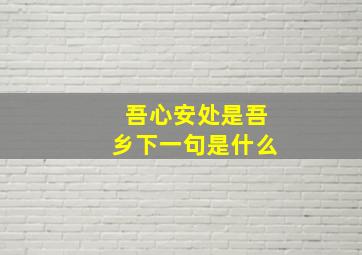 吾心安处是吾乡下一句是什么